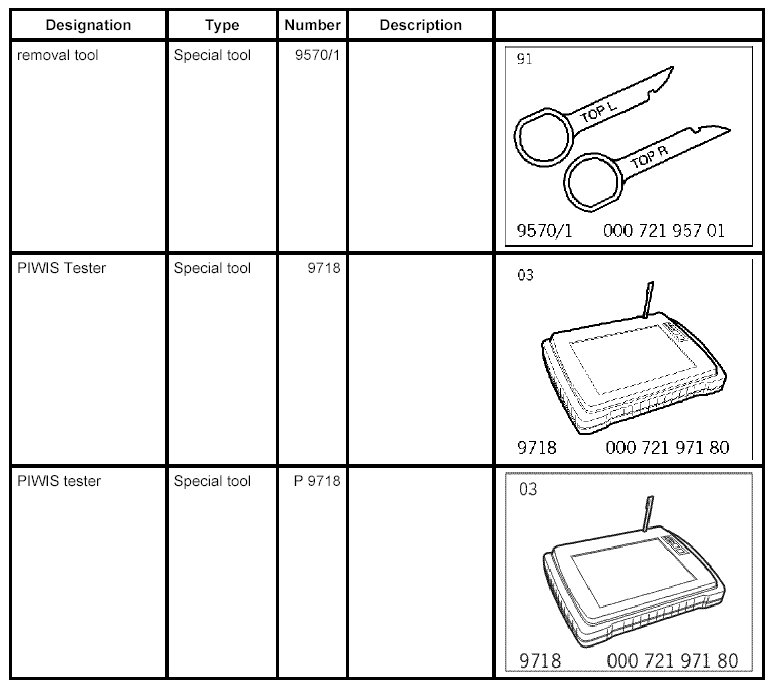 | Designation | Type | Number | Description | |
|---|---|---|---|---|
| removal tool | Special tool | 9570/1 | | 91 TOP L TOP R 9570/1 000 721 957 01 |
| PIWIS Tester | Special tool | 9718 | | 03 9718 000 721 971 80 |
| PIWIS tester | Special tool | P 9718 | | 03 9718 000 721 971 80 |